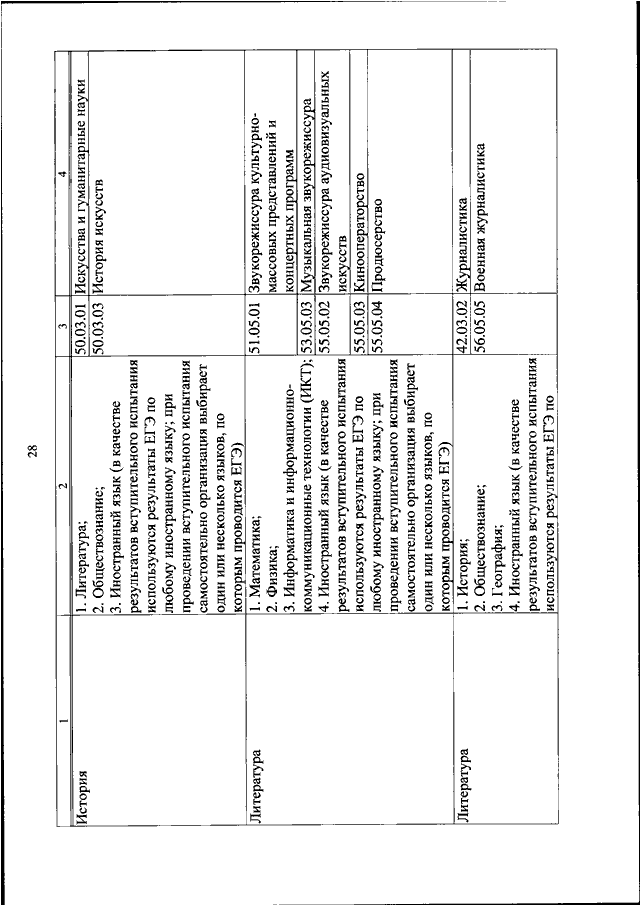 28

| 1 | 2 | 3 | 4 |
|---|---|---|---|
| История | 1. Литература; 2. Обществознание; 3. Иностранный язык (в качестве результатов вступительного испытания используются результаты ЕГЭ по любому иностранному языку; при проведении вступительного испытания самостоятельно организация выбирает один или несколько языков, по которым проводится ЕГЭ) | 50.03.01 | Искусства и гуманитарные науки |
| | | 50.03.03 | История искусств |
| Литература | 1. Математика; 2. Физика; 3. Информатика и информационно-коммуникационные технологии (ИКТ); 4. Иностранный язык (в качестве результатов вступительного испытания используются результаты ЕГЭ по любому иностранному языку; при проведении вступительного испытания самостоятельно организация выбирает один или несколько языков, по которым проводится ЕГЭ) | 51.05.01 | Звукорежиссура культурно-массовых представлений и концертных программ |
| | | 53.05.03 | Музыкальная звукорежиссура |
| | | 55.05.02 | Звукорежиссура аудиовизуальных искусств |
| | | 55.05.03 | Кинооператорство |
| | | 55.05.04 | Продюсерство |
| Литература | 1. История; 2. Обществознание; 3. География; 4. Иностранный язык (в качестве результатов вступительного испытания используются результаты ЕГЭ по | 42.03.02 | Журналистика |
| | | 56.05.05 | Военная журналистика |